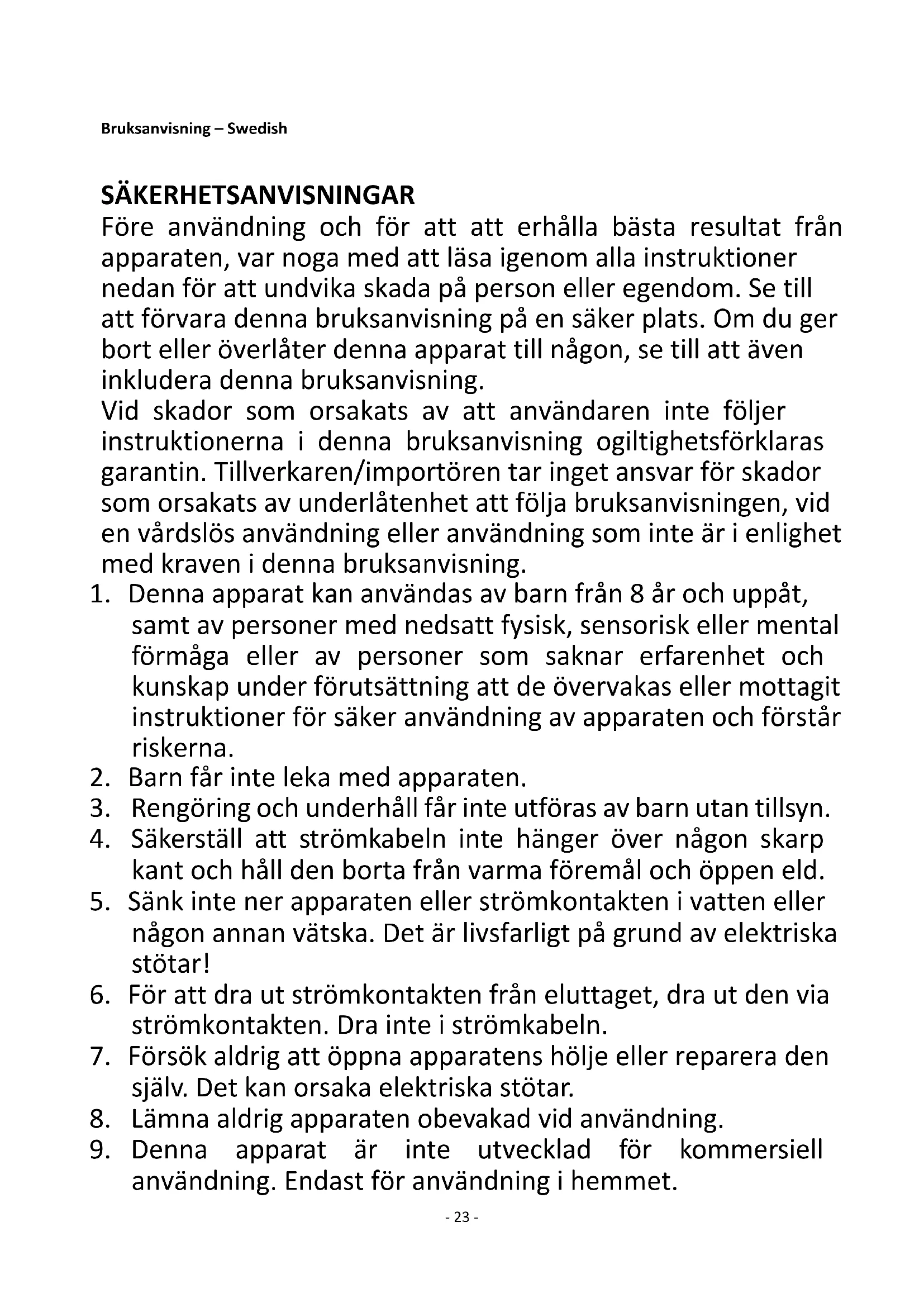 Bruksanvisning – Swedish

SÄKERHETSANVISNINGAR
Före användning och för att att erhålla bästa resultat från apparaten, var noga med att läsa igenom alla instruktioner nedan för att undvika skada på person eller egendom. Se till att förvara denna bruksanvisning på en säker plats. Om du ger bort eller överlåter denna apparat till någon, se till att även inkludera denna bruksanvisning.
Vid skador som orsakats av att användaren inte följer instruktionerna i denna bruksanvisning ogiltighetsförklaras garantin. Tillverkaren/importören tar inget ansvar för skador som orsakats av underlåtenhet att följa bruksanvisningen, vid en vårdslös användning eller användning som inte är i enlighet med kraven i denna bruksanvisning.
1. Denna apparat kan användas av barn från 8 år och uppåt, samt av personer med nedsatt fysisk, sensorisk eller mental förmåga eller av personer som saknar erfarenhet och kunskap under förutsättning att de övervakas eller mottagit instruktioner för säker användning av apparaten och förstår riskerna.
2. Barn får inte leka med apparaten.
3. Rengöring och underhåll får inte utföras av barn utan tillsyn.
4. Säkerställ att strömkabeln inte hänger över någon skarp kant och håll den borta från varma föremål och öppen eld.
5. Sänk inte ner apparaten eller strömkontakten i vatten eller någon annan vätska. Det är livsfarligt på grund av elektriska stötar!
6. För att dra ut strömkontakten från eluttaget, dra ut den via strömkontakten. Dra inte i strömkabeln.
7. Försök aldrig att öppna apparatens hölje eller reparera den själv. Det kan orsaka elektriska stötar.
8. Lämna aldrig apparaten obevakad vid användning.
9. Denna apparat är inte utvecklad för kommersiell användning. Endast för användning i hemmet.

- 23 -